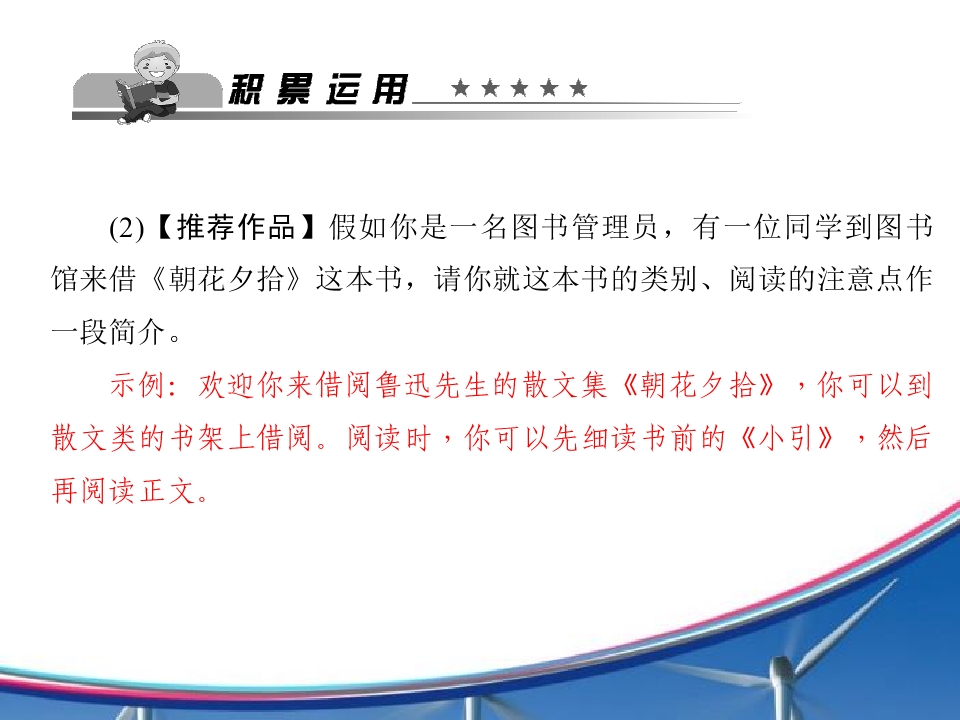 积累运用 ★★★★★

(2)【推荐作品】假如你是一名图书管理员，有一位同学到图书馆来借《朝花夕拾》这本书，请你就这本书的类别、阅读的注意点作一段简介。

示例：欢迎你来借阅鲁迅先生的散文集《朝花夕拾》，你可以到散文类的书架上借阅。阅读时，你可以先细读书前的《小引》，然后再阅读正文。